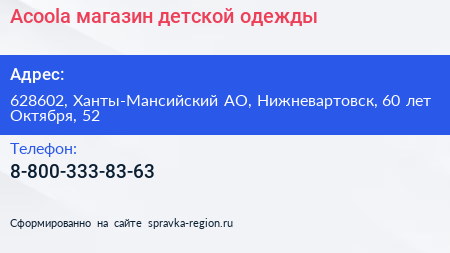 Acoola магазин детской одежды

Адрес:

628602, Ханты-Мансийский АО, Нижневартовск, 60 лет Октября, 52

Телефон:

8-800-333-83-63

Сформированно на сайте spravka-region.ru